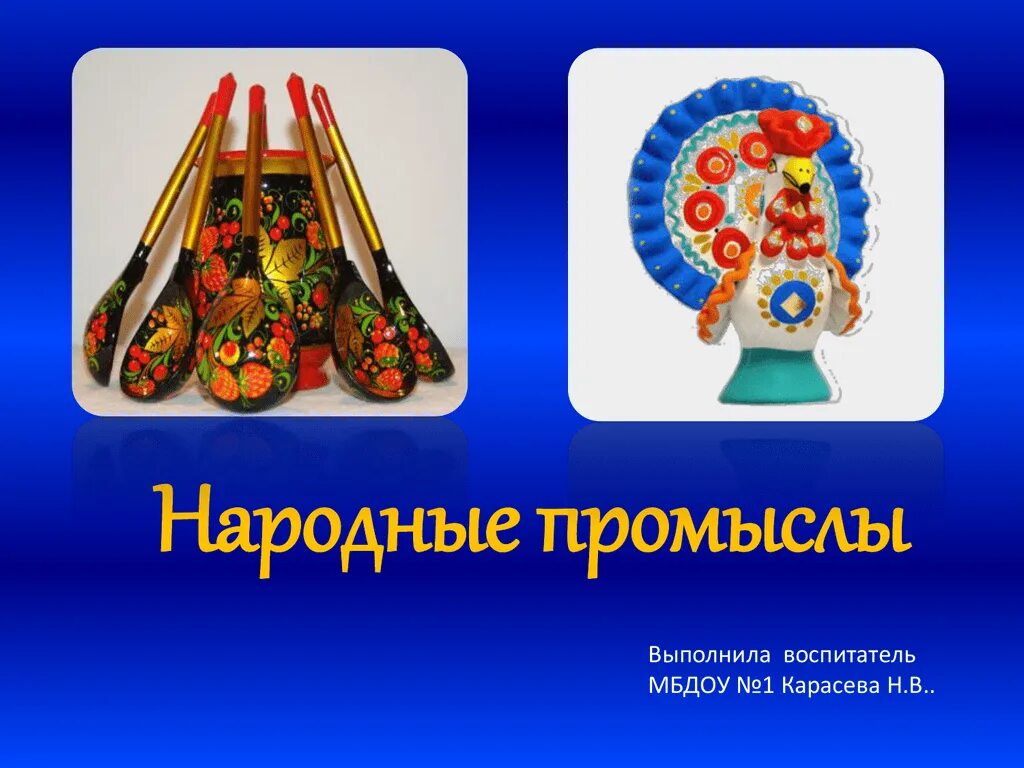 Народные промыслы

Выполнила воспитатель
МБДОУ №1 Карасева Н.В..